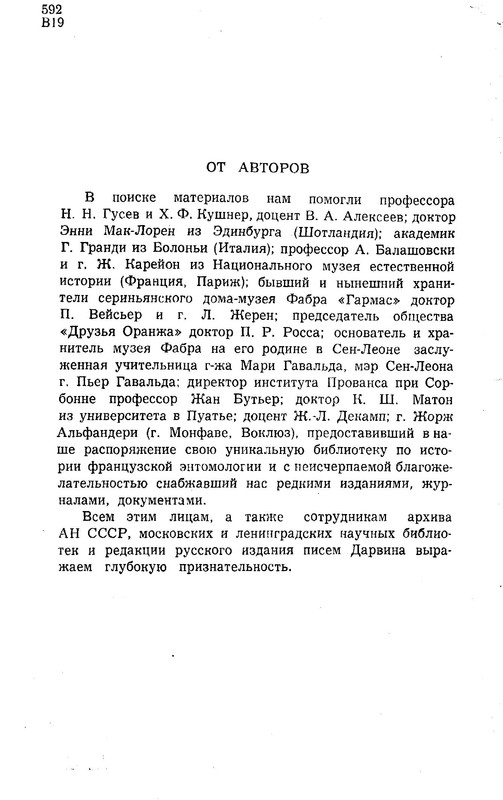 592
В19

ОТ АВТОРОВ

В поиске материалов нам помогли профессора Н. Н. Гусев и Х. Ф. Кушнер, доцент В. А. Алексеев; доктор Энни Мак-Лорен из Эдинбурга (Шотландия); академик Г. Гранди из Болоньи (Италия); профессор А. Балашовски и г. Ж. Карейон из Национального музея естественной истории (Франция, Париж); бывший и нынешний хранители сериньянского дома-музея Фабра «Гармас» доктор П. Вейсьер и г. Л. Жерен; председатель общества «Друзья Оранжа» доктор П. Р. Росса; основатель и хранитель музея Фабра на его родине в Сен-Леоне заслуженная учительница г-жа Мари Гавальда, мэр Сен-Леона г. Пьер Гавальда; директор института Прованса при Сорбонне профессор Жан Бутьер; доктор К. Ш. Матон из университета в Пуатье; доцент Ж.-Л. Декамп; г. Жорж Альфандери (г. Монфаве, Воклюз), предоставивший в наше распоряжение свою уникальную библиотеку по истории французской энтомологии и с неисчерпаемой благожелательностью снабжавший нас редкими изданиями, журналами, документами.

Всем этим лицам, а также сотрудникам архива АН СССР, московских и ленинградских научных библиотек и редакции русского издания писем Дарвина выражаем глубокую признательность.